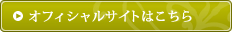 オフィシャルサイトはこちら